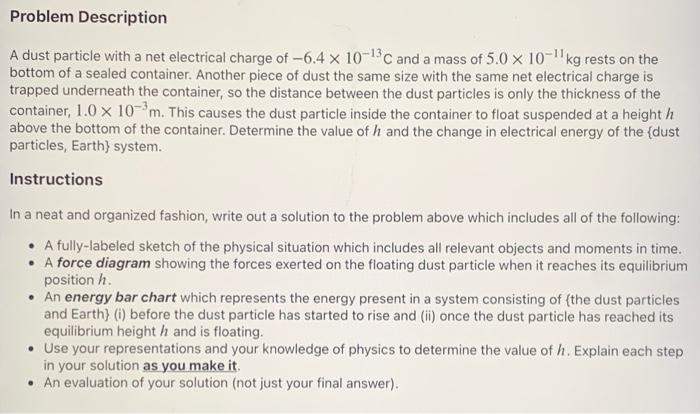 Problem Description

A dust particle with a net electrical charge of $-6.4 \times 10^{-13}$C and a mass of $5.0 \times 10^{-11}$kg rests on the bottom of a sealed container. Another piece of dust the same size with the same net electrical charge is trapped underneath the container, so the distance between the dust particles is only the thickness of the container, $1.0 \times 10^{-3}$m. This causes the dust particle inside the container to float suspended at a height $h$ above the bottom of the container. Determine the value of $h$ and the change in electrical energy of the {dust particles, Earth} system.

Instructions

In a neat and organized fashion, write out a solution to the problem above which includes all of the following:

• A fully-labeled sketch of the physical situation which includes all relevant objects and moments in time.
• A force diagram showing the forces exerted on the floating dust particle when it reaches its equilibrium position $h$.
• An energy bar chart which represents the energy present in a system consisting of {the dust particles and Earth} (i) before the dust particle has started to rise and (ii) once the dust particle has reached its equilibrium height $h$ and is floating.
• Use your representations and your knowledge of physics to determine the value of $h$. Explain each step in your solution as you make it.
• An evaluation of your solution (not just your final answer).